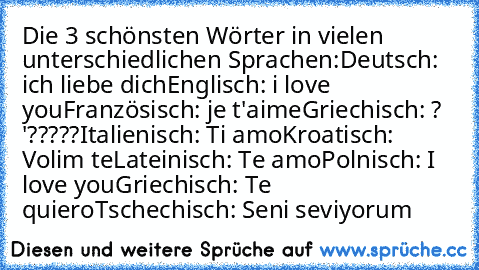 Die 3 schönsten Wörter in vielen unterschiedlichen Sprachen:Deutsch: ich liebe dichEnglisch: i love youFranzösisch: je t'aimeGriechisch: ? '?????Italienisch: Ti amoKroatisch: Volim teLateinisch: Te amoPolnisch: I love youGriechisch: Te quieroTschechisch: Seni seviyorum

Diesen und weitere Sprüche auf www.sprüche.cc